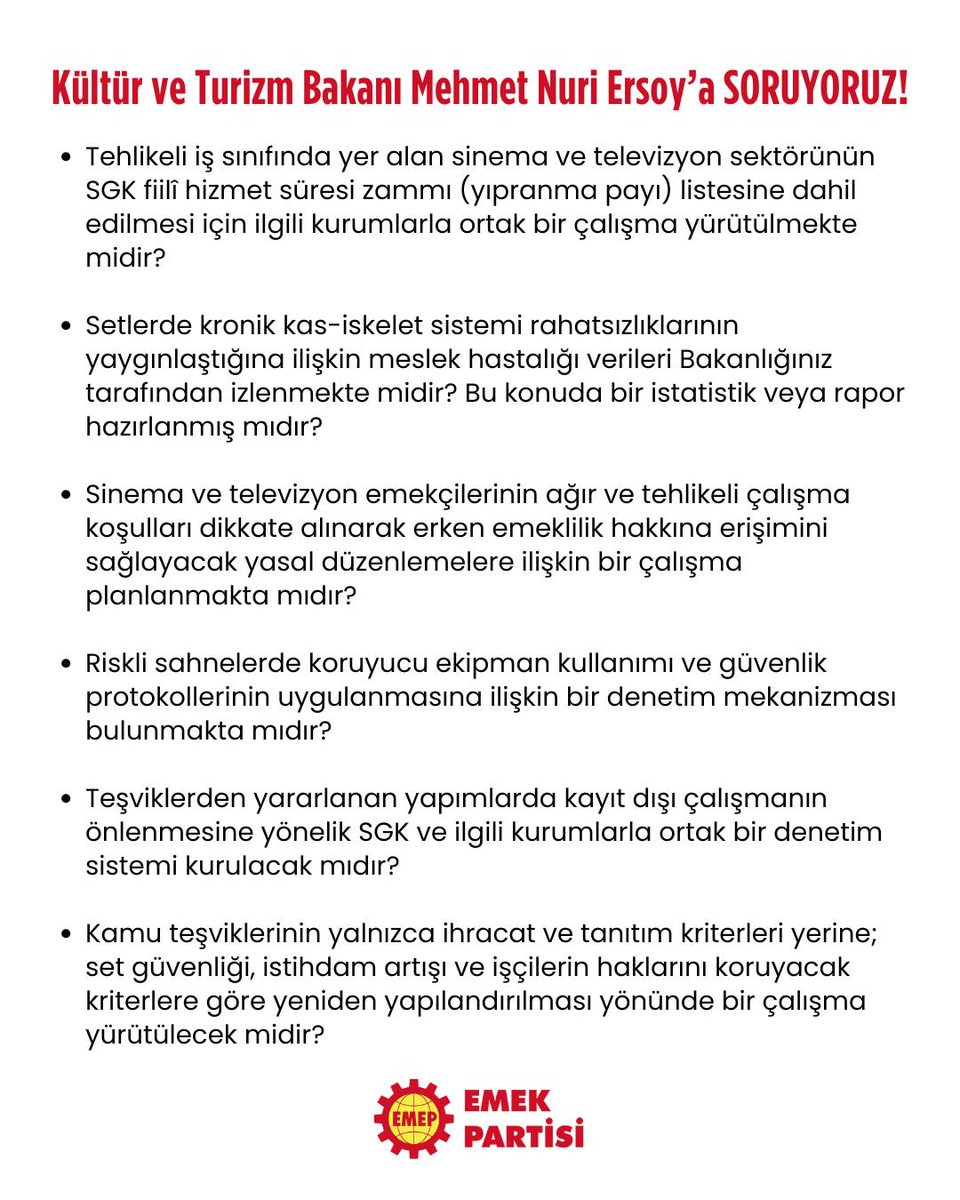 Kültür ve Turizm Bakanı Mehmet Nuri Ersoy'a SORUYORUZ!

• Tehlikeli iş sınıfında yer alan sinema ve televizyon sektörünün SGK fiilî hizmet süresi zammı (yıpranma payı) listesine dahil edilmesi için ilgili kurumlarla ortak bir çalışma yürütülmekte midir?

• Setlerde kronik kas-iskelet sistemi rahatsızlıklarının yaygınlaştığına ilişkin meslek hastalığı verileri Bakanlığınız tarafından izlenmekte midir? Bu konuda bir istatistik veya rapor hazırlanmış mıdır?

• Sinema ve televizyon emekçilerinin ağır ve tehlikeli çalışma koşulları dikkate alınarak erken emeklilik hakkına erişimini sağlayacak yasal düzenlemelere ilişkin bir çalışma planlanmakta mıdır?

• Riskli sahnelerde koruyucu ekipman kullanımı ve güvenlik protokollerinin uygulanmasına ilişkin bir denetim mekanizması bulunmakta mıdır?

• Teşviklerden yararlanan yapımlarda kayıt dışı çalışmanın önlenmesine yönelik SGK ve ilgili kurumlarla ortak bir denetim sistemi kurulacak mıdır?

• Kamu teşviklerinin yalnızca ihracat ve tanıtım kriterleri yerine; set güvenliği, istihdam artışı ve işçilerin haklarını koruyacak kriterlere göre yeniden yapılandırılması yönünde bir çalışma yürütülecek midir?

EMEP
EMEK PARTİSİ